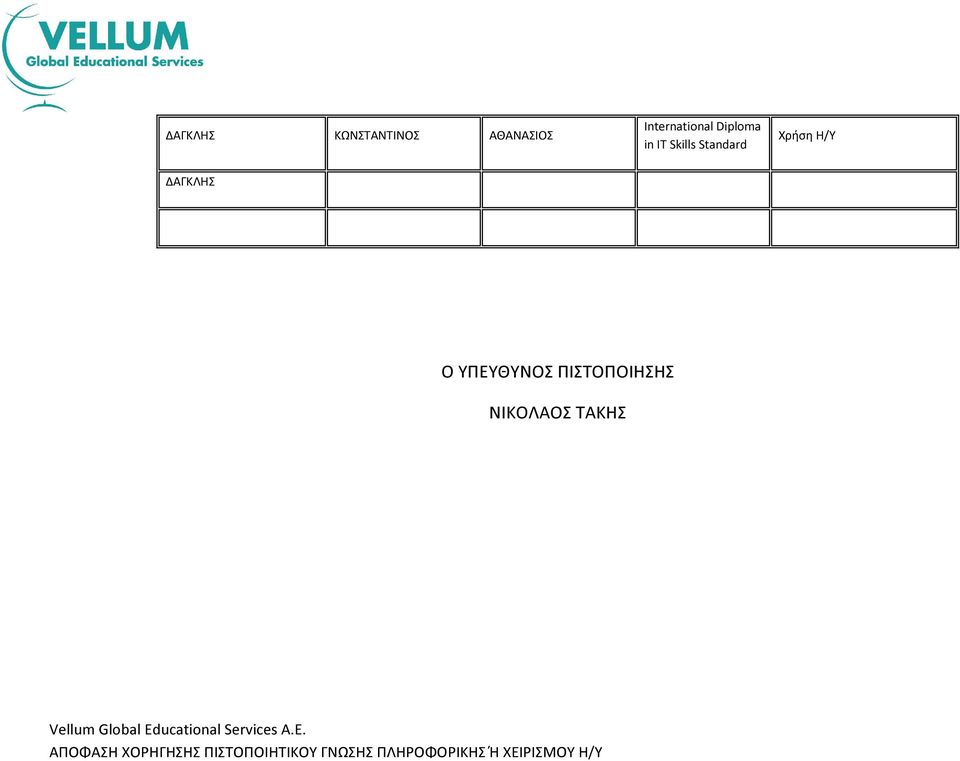 VELLUM
Global Educational Services

| ΔΑΓΚΛΗΣ | ΚΩΝΣΤΑΝΤΙΝΟΣ | ΑΘΑΝΑΣΙΟΣ | International Diploma in IT Skills Standard | Χρήση Η/Υ |
|---|---|---|---|---|
| ΔΑΓΚΛΗΣ | | | | |
| | | | | |

Ο ΥΠΕΥΘΥΝΟΣ ΠΙΣΤΟΠΟΙΗΣΗΣ

ΝΙΚΟΛΑΟΣ ΤΑΚΗΣ

Vellum Global Educational Services A.E.
ΑΠΟΦΑΣΗ ΧΟΡΗΓΗΣΗΣ ΠΙΣΤΟΠΟΙΗΤΙΚΟΥ ΓΝΩΣΗΣ ΠΛΗΡΟΦΟΡΙΚΗΣ Ή ΧΕΙΡΙΣΜΟΥ Η/Υ